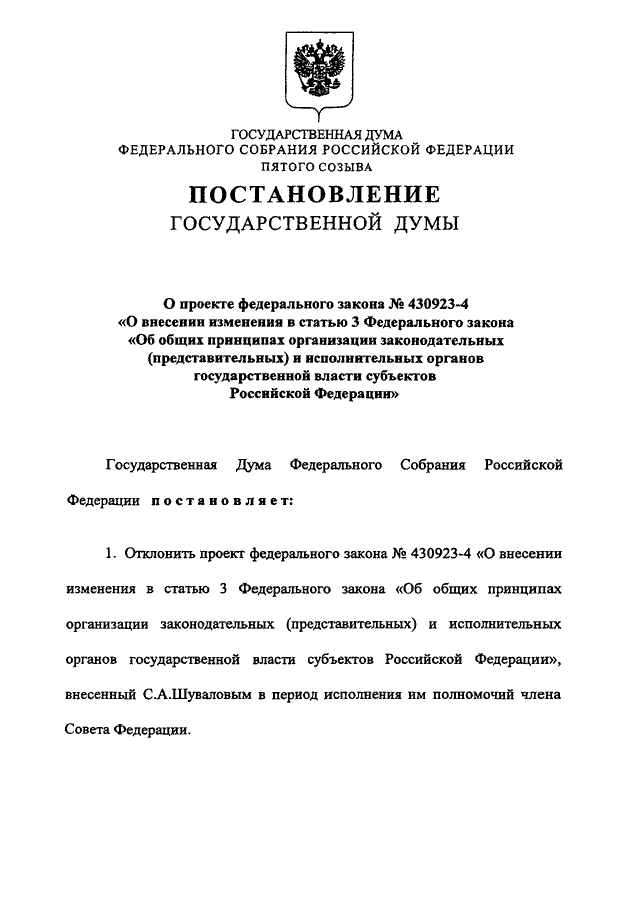 ГОСУДАРСТВЕННАЯ ДУМА
ФЕДЕРАЛЬНОГО СОБРАНИЯ РОССИЙСКОЙ ФЕДЕРАЦИИ
ПЯТОГО СОЗЫВА

ПОСТАНОВЛЕНИЕ
ГОСУДАРСТВЕННОЙ ДУМЫ

О проекте федерального закона № 430923-4
«О внесении изменения в статью 3 Федерального закона
«Об общих принципах организации законодательных
(представительных) и исполнительных органов
государственной власти субъектов
Российской Федерации»

Государственная Дума Федерального Собрания Российской Федерации постановляет:

1. Отклонить проект федерального закона № 430923-4 «О внесении изменения в статью 3 Федерального закона «Об общих принципах организации законодательных (представительных) и исполнительных органов государственной власти субъектов Российской Федерации», внесенный С.А.Шуваловым в период исполнения им полномочий члена Совета Федерации.